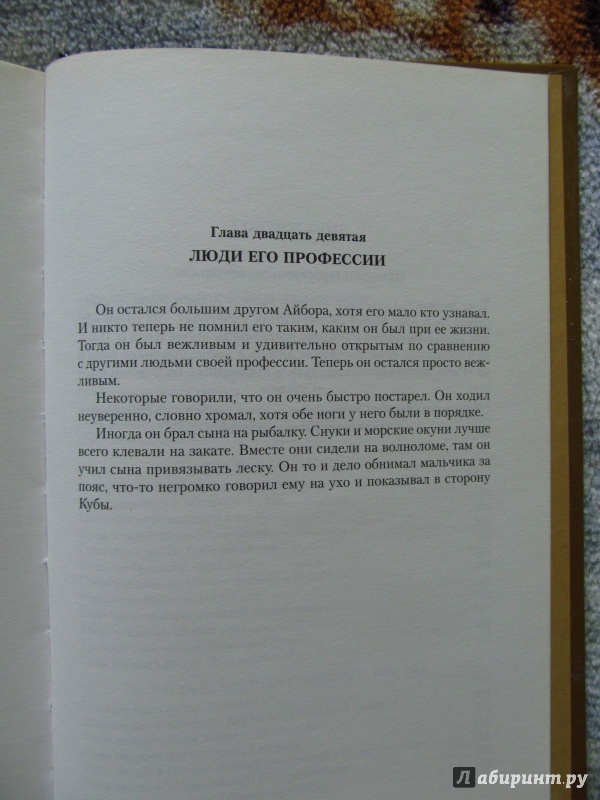 Глава двадцать девятая

ЛЮДИ ЕГО ПРОФЕССИИ

Он остался большим другом Айбора, хотя его мало кто узнавал. И никто теперь не помнил его таким, каким он был при ее жизни. Тогда он был вежливым и удивительно открытым по сравнению с другими людьми своей профессии. Теперь он остался просто вежливым.

Некоторые говорили, что он очень быстро постарел. Он ходил неуверенно, словно хромал, хотя обе ноги у него были в порядке.

Иногда он брал сына на рыбалку. Снуки и морские окуни лучше всего клевали на закате. Вместе они сидели на волноломе, там он учил сына привязывать леску. Он то и дело обнимал мальчика за пояс, что-то негромко говорил ему на ухо и показывал в сторону Кубы.

Лабиринт.ру